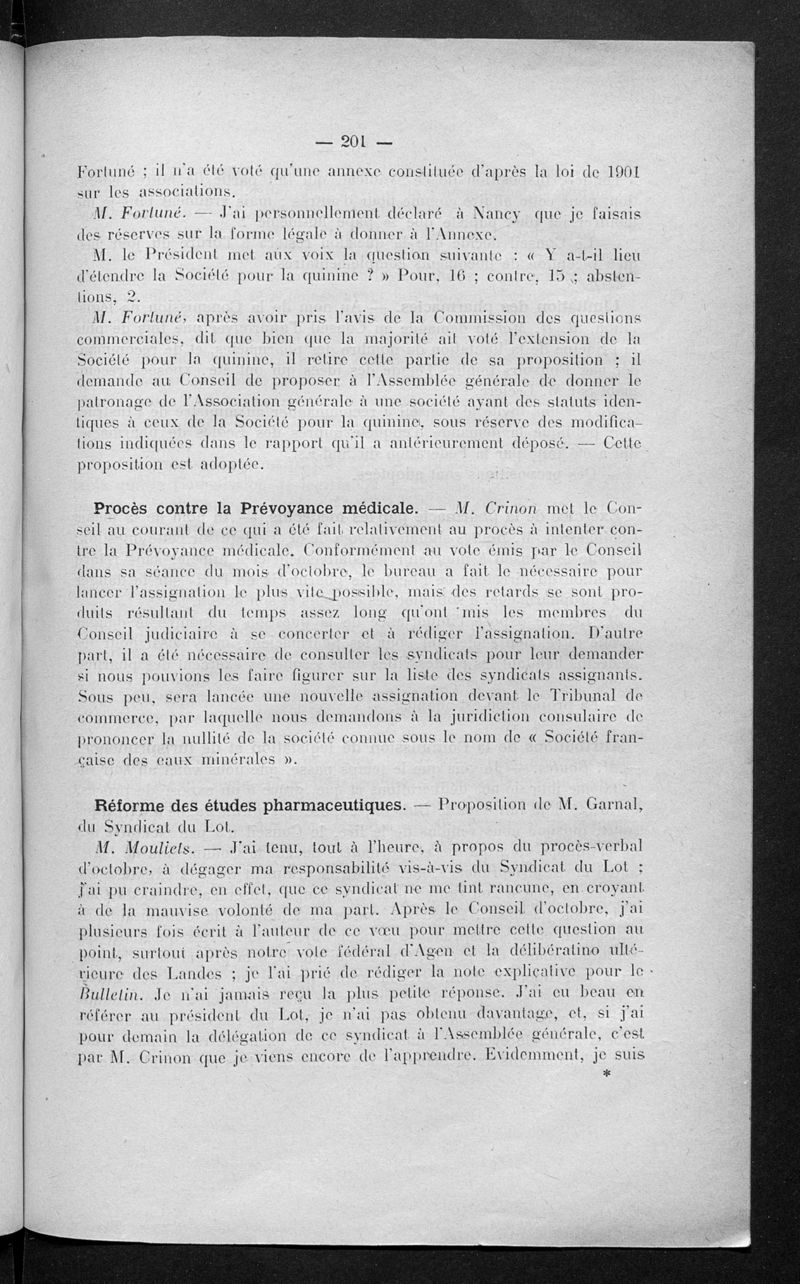 — 201 —

Fortuné ; il n'a été voté qu'une annexe constituée d'après la loi de 1901 sur les associations.

M. Fortuné. — J'ai personnellement déclaré à Nancy que je faisais des réserves sur la forme légale à donner à l'Annexe.

M. le Président met aux voix la question suivante : « Y a-t-il lieu d'étendre la Société pour la quinine ? » Pour, 16 ; contre, 15 ; abstentions, 2.

M. Fortuné, après avoir pris l'avis de la Commission des questions commerciales, dit que bien que la majorité ait voté l'extension de la Société pour la quinine, il retire cette partie de sa proposition ; il demande au Conseil de proposer à l'Assemblée générale de donner le patronage de l'Association générale à une société ayant des statuts identiques à ceux de la Société pour la quinine, sous réserve des modifications indiquées dans le rapport qu'il a antérieurement déposé. — Cette proposition est adoptée.

Procès contre la Prévoyance médicale. — M. Crinon met le Conseil au courant de ce qui a été fait relativement au procès à intenter contre la Prévoyance médicale. Conformément au vote émis par le Conseil dans sa séance du mois d'octobre, le bureau a fait le nécessaire pour lancer l'assignation le plus vite possible, mais des retards se sont produits résultant du temps assez long qu'ont mis les membres du Conseil judiciaire à se concerter et à rédiger l'assignation. D'autre part, il a été nécessaire de consulter les syndicats pour leur demander si nous pouvions les faire figurer sur la liste des syndicats assignants. Sous peu, sera lancée une nouvelle assignation devant le Tribunal de commerce, par laquelle nous demandons à la juridiction consulaire de prononcer la nullité de la société connue sous le nom de « Société française des eaux minérales ».

Réforme des études pharmaceutiques. — Proposition de M. Garnal, du Syndicat du Lot.

M. Mouliets. — J'ai tenu, tout à l'heure, à propos du procès-verbal d'octobre, à dégager ma responsabilité vis-à-vis du Syndicat du Lot ; j'ai pu craindre, en effet, que ce syndicat ne me tint rancune, en croyant à de la mauvise volonté de ma part. Après le Conseil d'octobre, j'ai plusieurs fois écrit à l'auteur de ce vœu pour mettre cette question au point, surtout après notre vote fédéral d'Agen et la délibératino ultérieure des Landes ; je l'ai prié de rédiger la note explicative pour le Bulletin. Je n'ai jamais reçu la plus petite réponse. J'ai eu beau en référer au président du Lot, je n'ai pas obtenu davantage, et, si j'ai pour demain la délégation de ce syndicat à l'Assemblée générale, c'est par M. Crinon que je viens encore de l'apprendre. Evidemment, je suis

*